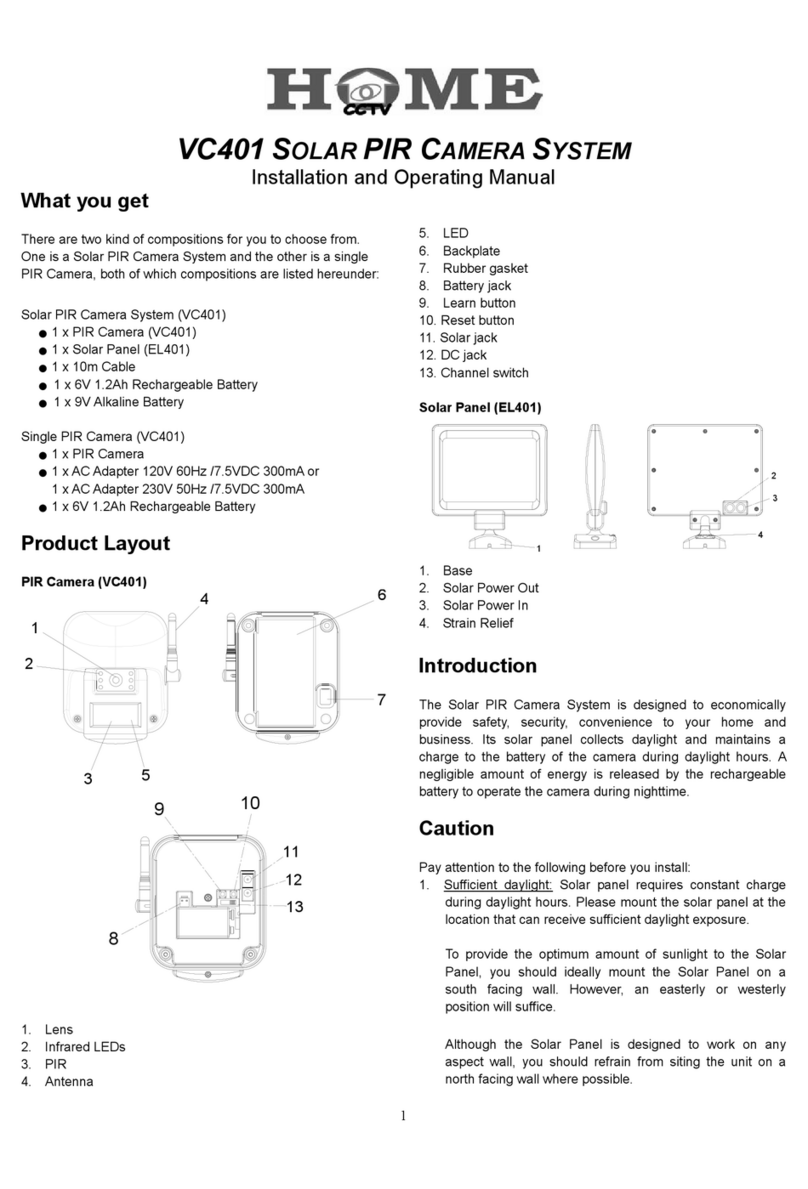 HOME CCTV

VC401 SOLAR PIR CAMERA SYSTEM
Installation and Operating Manual

What you get

There are two kind of compositions for you to choose from. One is a Solar PIR Camera System and the other is a single PIR Camera, both of which compositions are listed hereunder:

Solar PIR Camera System (VC401)
● 1 x PIR Camera (VC401)
● 1 x Solar Panel (EL401)
● 1 x 10m Cable
● 1 x 6V 1.2Ah Rechargeable Battery
● 1 x 9V Alkaline Battery

Single PIR Camera (VC401)
● 1 x PIR Camera
● 1 x AC Adapter 120V 60Hz /7.5VDC 300mA or 1 x AC Adapter 230V 50Hz /7.5VDC 300mA
● 1 x 6V 1.2Ah Rechargeable Battery

Product Layout

PIR Camera (VC401)

1 2 3 4 5 6 7 8 9 10 11 12 13

1. Lens
2. Infrared LEDs
3. PIR
4. Antenna
5. LED
6. Backplate
7. Rubber gasket
8. Battery jack
9. Learn button
10. Reset button
11. Solar jack
12. DC jack
13. Channel switch

Solar Panel (EL401)

1 2 3 4

1. Base
2. Solar Power Out
3. Solar Power In
4. Strain Relief

Introduction

The Solar PIR Camera System is designed to economically provide safety, security, convenience to your home and business. Its solar panel collects daylight and maintains a charge to the battery of the camera during daylight hours. A negligible amount of energy is released by the rechargeable battery to operate the camera during nighttime.

Caution

Pay attention to the following before you install:
1. Sufficient daylight: Solar panel requires constant charge during daylight hours. Please mount the solar panel at the location that can receive sufficient daylight exposure.

To provide the optimum amount of sunlight to the Solar Panel, you should ideally mount the Solar Panel on a south facing wall. However, an easterly or westerly position will suffice.

Although the Solar Panel is designed to work on any aspect wall, you should refrain from siting the unit on a north facing wall where possible.

1